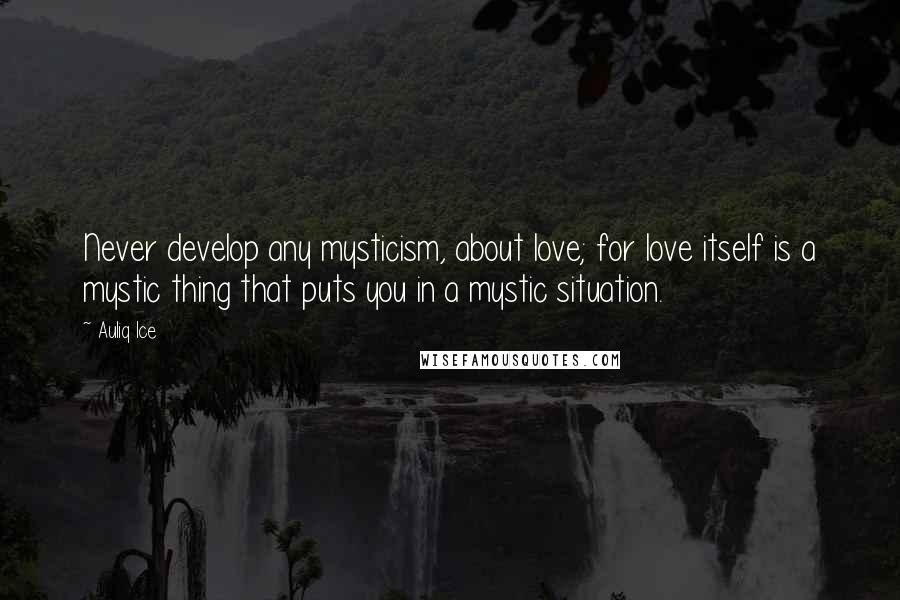 Never develop any mysticism, about love; for love itself is a mystic thing that puts you in a mystic situation.

~ Auliq Ice

WISEFAMOUSQUOTES.COM